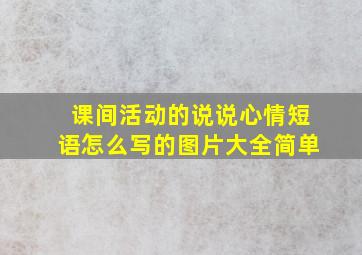 课间活动的说说心情短语怎么写的图片大全简单